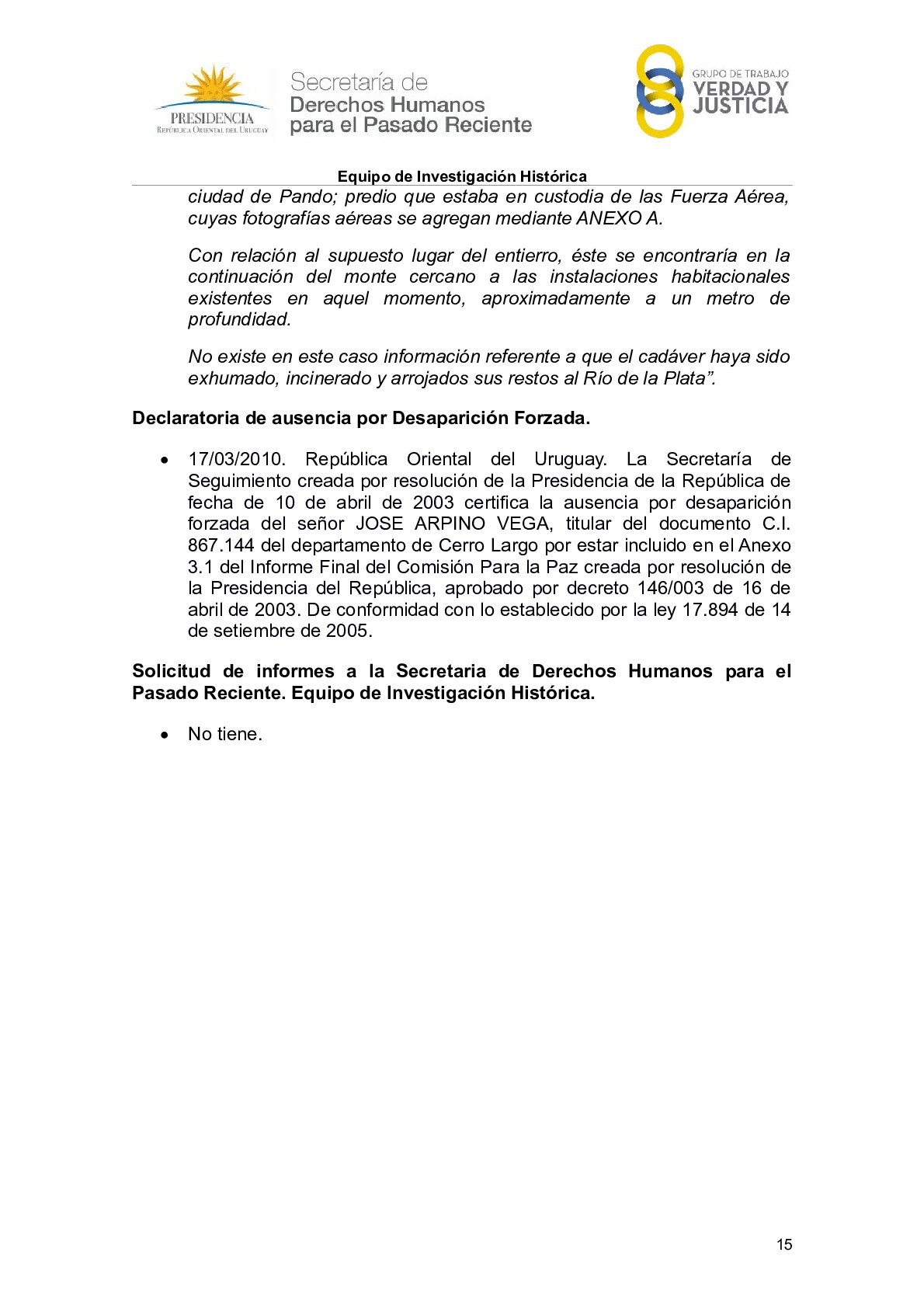 PRESIDENCIA
REPÚBLICA ORIENTAL DEL URUGUAY

Secretaría de
Derechos Humanos
para el Pasado Reciente

GRUPO DE TRABAJO
VERDAD Y
JUSTICIA

Equipo de Investigación Histórica

ciudad de Pando; predio que estaba en custodia de las Fuerza Aérea, cuyas fotografías aéreas se agregan mediante ANEXO A.

Con relación al supuesto lugar del entierro, éste se encontraría en la continuación del monte cercano a las instalaciones habitacionales existentes en aquel momento, aproximadamente a un metro de profundidad.

No existe en este caso información referente a que el cadáver haya sido exhumado, incinerado y arrojados sus restos al Río de la Plata”.

Declaratoria de ausencia por Desaparición Forzada.

• 17/03/2010. República Oriental del Uruguay. La Secretaría de Seguimiento creada por resolución de la Presidencia de la República de fecha de 10 de abril de 2003 certifica la ausencia por desaparición forzada del señor JOSE ARPINO VEGA, titular del documento C.I. 867.144 del departamento de Cerro Largo por estar incluido en el Anexo 3.1 del Informe Final del Comisión Para la Paz creada por resolución de la Presidencia del República, aprobado por decreto 146/003 de 16 de abril de 2003. De conformidad con lo establecido por la ley 17.894 de 14 de setiembre de 2005.

Solicitud de informes a la Secretaria de Derechos Humanos para el Pasado Reciente. Equipo de Investigación Histórica.

• No tiene.

15